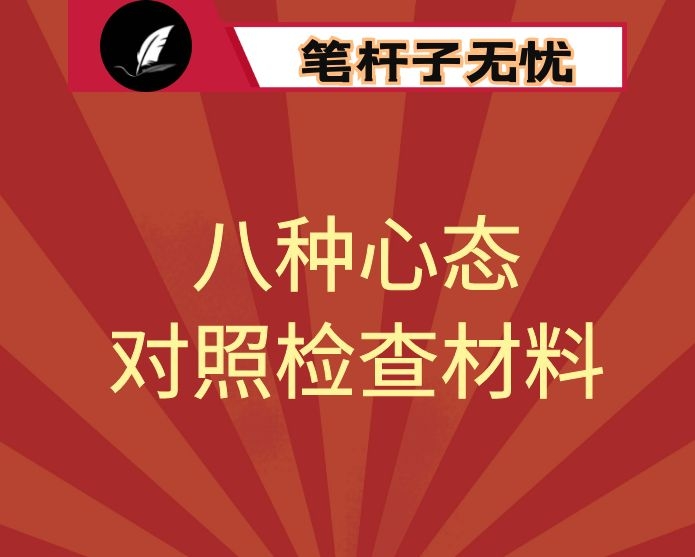 笔杆子无忧

八种心态
对照检查材料